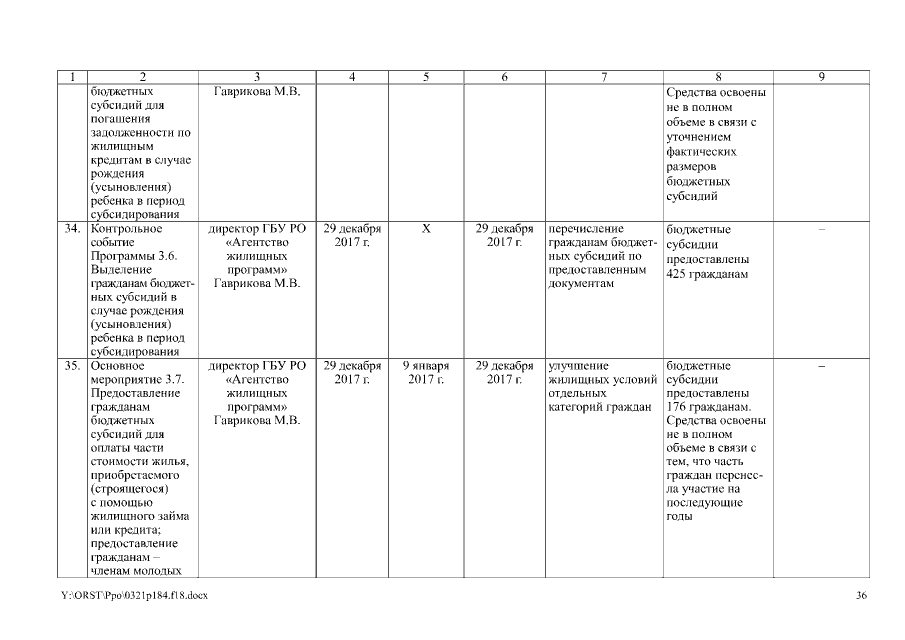 | 1 | 2 | 3 | 4 | 5 | 6 | 7 | 8 | 9 |
|---|---|---|---|---|---|---|---|---|
| | бюджетных субсидий для погашения задолженности по жилищным кредитам в случае рождения (усыновления) ребенка в период субсидирования | Гаврикова М.В. | | | | | Средства освоены не в полном объеме в связи с уточнением фактических размеров бюджетных субсидий | |
| 34. | Контрольное событие Программы 3.6. Выделение гражданам бюджетных субсидий в случае рождения (усыновления) ребенка в период субсидирования | директор ГБУ РО «Агентство жилищных программ» Гаврикова М.В. | 29 декабря 2017 г. | Х | 29 декабря 2017 г. | перечисление гражданам бюджетных субсидий по предоставленным документам | бюджетные субсидии предоставлены 425 гражданам | – |
| 35. | Основное мероприятие 3.7. Предоставление гражданам бюджетных субсидий для оплаты части стоимости жилья, приобретаемого (строящегося) с помощью жилищного займа или кредита; предоставление гражданам – членам молодых | директор ГБУ РО «Агентство жилищных программ» Гаврикова М.В. | 29 декабря 2017 г. | 9 января 2017 г. | 29 декабря 2017 г. | улучшение жилищных условий отдельных категорий граждан | бюджетные субсидии предоставлены 176 гражданам. Средства освоены не в полном объеме в связи с тем, что часть граждан перенесла участие на последующие годы | – |

Y:\ORST\Ppo\0321p184.f18.docx 36